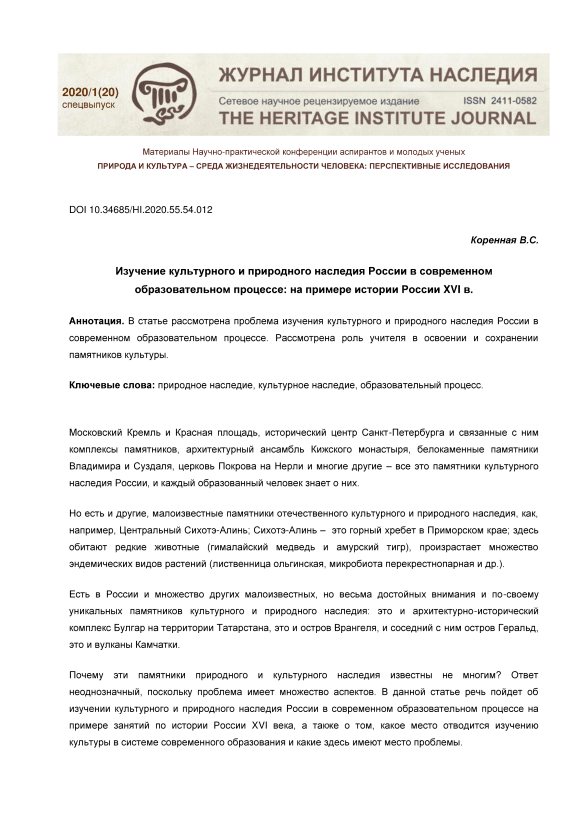 2020/1(20)
спецвыпуск

ЖУРНАЛ ИНСТИТУТА НАСЛЕДИЯ

Сетевое научное рецензируемое издание ISSN 2411-0582

THE HERITAGE INSTITUTE JOURNAL

Материалы Научно-практической конференции аспирантов и молодых ученых

ПРИРОДА И КУЛЬТУРА – СРЕДА ЖИЗНЕДЕЯТЕЛЬНОСТИ ЧЕЛОВЕКА: ПЕРСПЕКТИВНЫЕ ИССЛЕДОВАНИЯ

DOI 10.34685/HI.2020.55.54.012

Коренная В.С.

Изучение культурного и природного наследия России в современном образовательном процессе: на примере истории России XVI в.

Аннотация. В статье рассмотрена проблема изучения культурного и природного наследия России в современном образовательном процессе. Рассмотрена роль учителя в освоении и сохранении памятников культуры.

Ключевые слова: природное наследие, культурное наследие, образовательный процесс.

Московский Кремль и Красная площадь, исторический центр Санкт-Петербурга и связанные с ним комплексы памятников, архитектурный ансамбль Кижского монастыря, белокаменные памятники Владимира и Суздаля, церковь Покрова на Нерли и многие другие – все это памятники культурного наследия России, и каждый образованный человек знает о них.

Но есть и другие, малоизвестные памятники отечественного культурного и природного наследия, как, например, Центральный Сихотэ-Алинь; Сихотэ-Алинь – это горный хребет в Приморском крае; здесь обитают редкие животные (гималайский медведь и амурский тигр), произрастает множество эндемических видов растений (лиственница ольгинская, микробиота перекрестнопарная и др.).

Есть в России и множество других малоизвестных, но весьма достойных внимания и по-своему уникальных памятников культурного и природного наследия: это и архитектурно-исторический комплекс Булгар на территории Татарстана, это и остров Врангеля, и соседний с ним остров Геральд, это и вулканы Камчатки.

Почему эти памятники природного и культурного наследия известны не многим? Ответ неоднозначный, поскольку проблема имеет множество аспектов. В данной статье речь пойдет об изучении культурного и природного наследия России в современном образовательном процессе на примере занятий по истории России XVI века, а также о том, какое место отводится изучению культуры в системе современного образования и какие здесь имеют место проблемы.